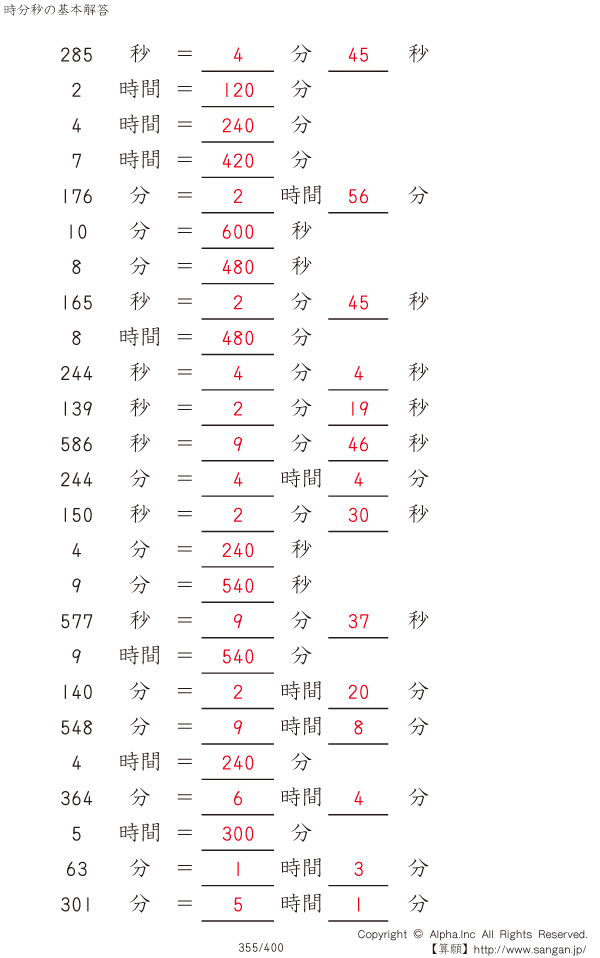 時分秒の基本解答

285 秒 = 4 分 45 秒
2 時間 = 120 分
4 時間 = 240 分
7 時間 = 420 分
176 分 = 2 時間 56 分
10 分 = 600 秒
8 分 = 480 秒
165 秒 = 2 分 45 秒
8 時間 = 480 分
244 秒 = 4 分 4 秒
139 秒 = 2 分 19 秒
586 秒 = 9 分 46 秒
244 分 = 4 時間 4 分
150 秒 = 2 分 30 秒
4 分 = 240 秒
9 分 = 540 秒
577 秒 = 9 分 37 秒
9 時間 = 540 分
140 分 = 2 時間 20 分
548 分 = 9 時間 8 分
4 時間 = 240 分
364 分 = 6 時間 4 分
5 時間 = 300 分
63 分 = 1 時間 3 分
301 分 = 5 時間 1 分

355/400

Copyright © Alpha.Inc All Rights Reserved.
【算願】http://www.sangan.jp/